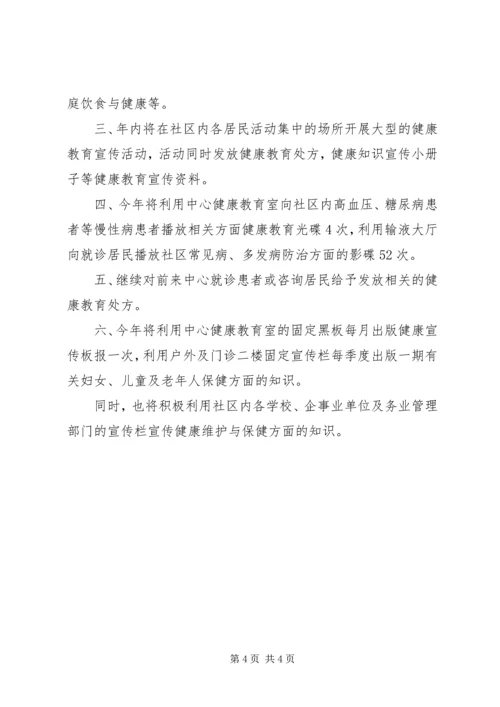 庭饮食与健康等。

三、年内将在社区内各居民活动集中的场所开展大型的健康教育宣传活动，活动同时发放健康教育处方，健康知识宣传小册子等健康教育宣传资料。

四、今年将利用中心健康教育室向社区内高血压、糖尿病患者等慢性病患者播放相关方面健康教育光碟4次，利用输液大厅向就诊居民播放社区常见病、多发病防治方面的影碟52次。

五、继续对前来中心就诊患者或咨询居民给予发放相关的健康教育处方。

六、今年将利用中心健康教育室的固定黑板每月出版健康宣传板报一次，利用户外及门诊二楼固定宣传栏每季度出版一期有关妇女、儿童及老年人保健方面的知识。

同时，也将积极利用社区内各学校、企事业单位及务业管理部门的宣传栏宣传健康维护与保健方面的知识。

第4页 共4页